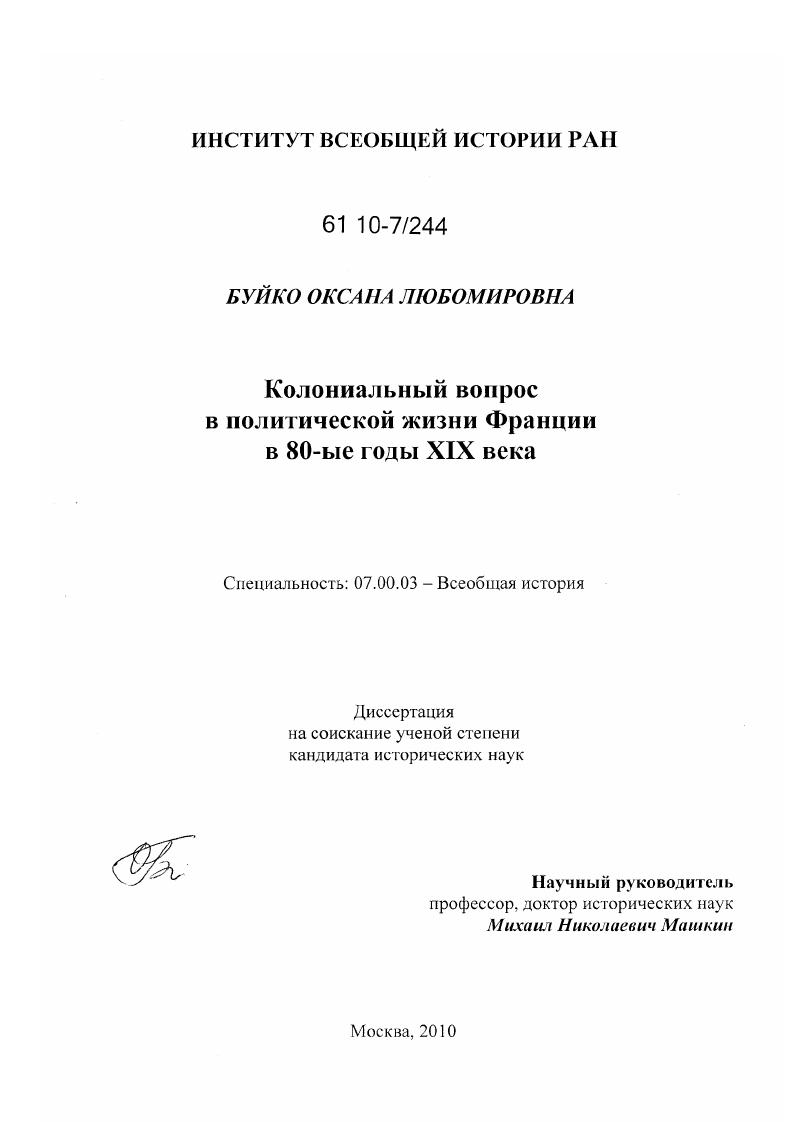 ИНСТИТУТ ВСЕОБЩЕЙ ИСТОРИИ РАН

61 10-7/244

БУЙКО ОКСАНА ЛЮБОМИРОВНА

Колониальный вопрос
в политической жизни Франции
в 80-ые годы XIX века

Специальность: 07.00.03 – Всеобщая история

Диссертация
на соискание ученой степени
кандидата исторических наук

Научный руководитель
профессор, доктор исторических наук
Михаил Николаевич Машкин

Москва, 2010